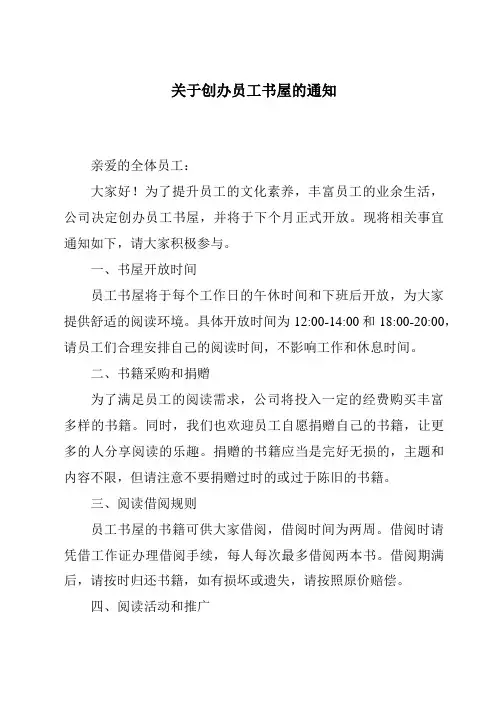 关于创办员工书屋的通知

亲爱的全体员工：

大家好！为了提升员工的文化素养，丰富员工的业余生活，公司决定创办员工书屋，并将于下个月正式开放。现将相关事宜通知如下，请大家积极参与。

一、书屋开放时间

员工书屋将于每个工作日的午休时间和下班后开放，为大家提供舒适的阅读环境。具体开放时间为 12:00-14:00 和 18:00-20:00，请员工们合理安排自己的阅读时间，不影响工作和休息时间。

二、书籍采购和捐赠

为了满足员工的阅读需求，公司将投入一定的经费购买丰富多样的书籍。同时，我们也欢迎员工自愿捐赠自己的书籍，让更多的人分享阅读的乐趣。捐赠的书籍应当是完好无损的，主题和内容不限，但请注意不要捐赠过时的或过于陈旧的书籍。

三、阅读借阅规则

员工书屋的书籍可供大家借阅，借阅时间为两周。借阅时请凭借工作证办理借阅手续，每人每次最多借阅两本书。借阅期满后，请按时归还书籍，如有损坏或遗失，请按照原价赔偿。

四、阅读活动和推广